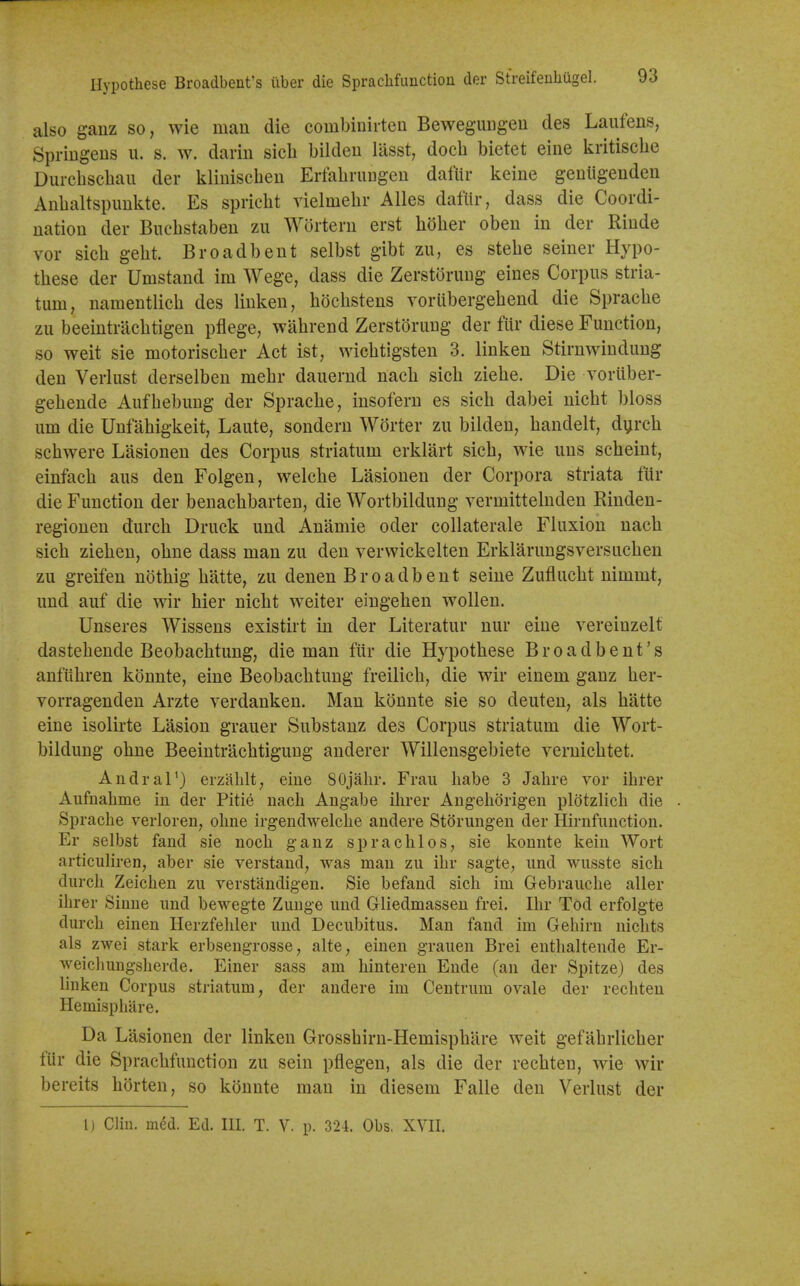 Hypothese Broadbent's über die Sprachfunction der Streifenhügel. 93

also ganz so, wie man die combinirten Bewegungen des Laufens, Springens u. s. w. darin sich bilden lässt, doch bietet eine kritische Durchschau der klinischen Erfahrungen dafür keine genügenden Anhaltspunkte. Es spricht vielmehr Alles dafür, dass die Coordination der Buchstaben zu Wörtern erst höher oben in der Rinde vor sich geht. Broadbent selbst gibt zu, es stehe seiner Hypothese der Umstand im Wege, dass die Zerstörung eines Corpus striatum, namentlich des linken, höchstens vorübergehend die Sprache zu beeinträchtigen pflege, während Zerstörung der für diese Function, so weit sie motorischer Act ist, wichtigsten 3. linken Stirnwindung den Verlust derselben mehr dauernd nach sich ziehe. Die vorübergehende Aufhebung der Sprache, insofern es sich dabei nicht bloss um die Unfähigkeit, Laute, sondern Wörter zu bilden, handelt, durch schwere Läsionen des Corpus striatum erklärt sich, wie uns scheint, einfach aus den Folgen, welche Läsionen der Corpora striata für die Function der benachbarten, die Wortbildung vermittelnden Rindenregionen durch Druck und Anämie oder collaterale Fluxion nach sich ziehen, ohne dass man zu den verwickelten Erklärungsversuchen zu greifen nöthig hätte, zu denen Broadbent seine Zuflucht nimmt, und auf die wir hier nicht weiter eingehen wollen. Unseres Wissens existirt in der Literatur nur eine vereinzelt dastehende Beobachtung, die man für die Hypothese Broadbent's anführen könnte, eine Beobachtung freilich, die wir einem ganz hervorragenden Arzte verdanken. Man könnte sie so deuten, als hätte eine isolirte Läsion grauer Substanz des Corpus striatum die Wortbildung ohne Beeinträchtigung anderer Willensgebiete vernichtet.

Andral¹) erzählt, eine 80jähr. Frau habe 3 Jahre vor ihrer Aufnahme in der Pitié nach Angabe ihrer Angehörigen plötzlich die Sprache verloren, ohne irgendwelche andere Störungen der Hirnfunction. Er selbst fand sie noch ganz sprachlos, sie konnte kein Wort articuliren, aber sie verstand, was man zu ihr sagte, und wusste sich durch Zeichen zu verständigen. Sie befand sich im Gebrauche aller ihrer Sinne und bewegte Zunge und Gliedmassen frei. Ihr Tod erfolgte durch einen Herzfehler und Decubitus. Man fand im Gehirn nichts als zwei stark erbsengrosse, alte, einen grauen Brei enthaltende Erweichungsherde. Einer sass am hinteren Ende (an der Spitze) des linken Corpus striatum, der andere im Centrum ovale der rechten Hemisphäre.

Da Läsionen der linken Grosshirn-Hemisphäre weit gefährlicher für die Sprachfunction zu sein pflegen, als die der rechten, wie wir bereits hörten, so könnte man in diesem Falle den Verlust der

1) Clin. méd. Ed. III. T. V. p. 324. Obs. XVII.